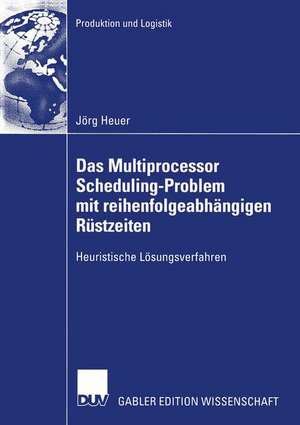 Produktion und Logistik

Jörg Heuer

Das Multiprocessor Scheduling-Problem mit reihenfolgeabhängigen Rüstzeiten

Heuristische Lösungsverfahren

DUV GABLER EDITION WISSENSCHAFT